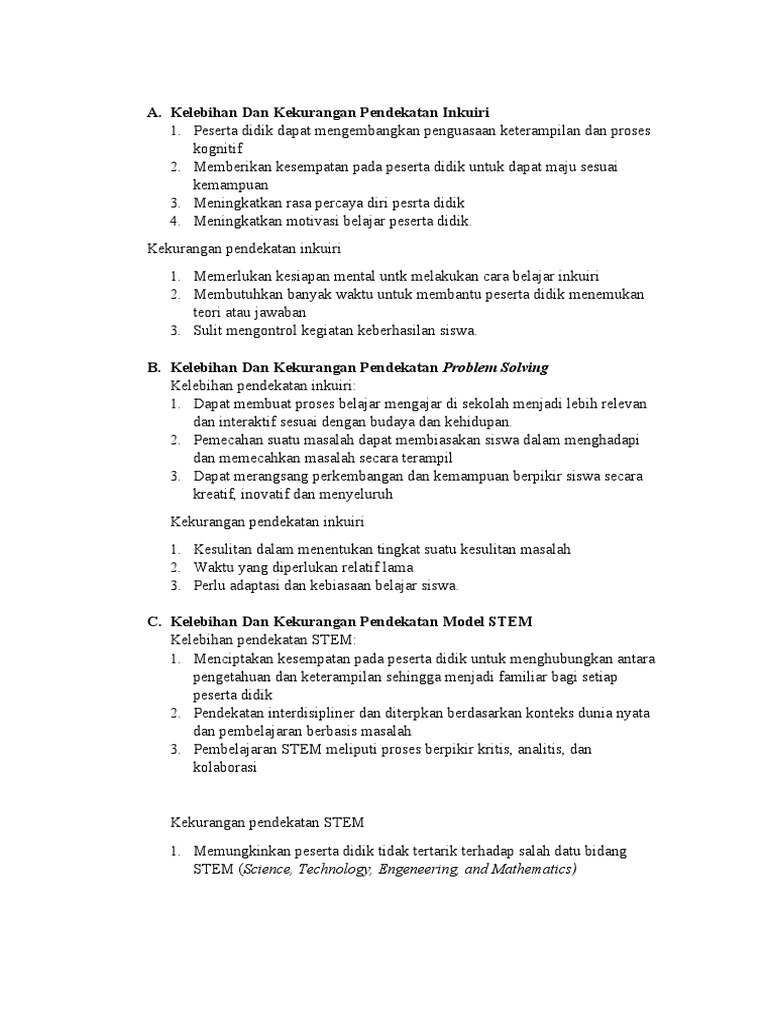 A. Kelebihan Dan Kekurangan Pendekatan Inkuiri
1. Peserta didik dapat mengembangkan penguasaan keterampilan dan proses kognitif
2. Memberikan kesempatan pada peserta didik untuk dapat maju sesuai kemampuan
3. Meningkatkan rasa percaya diri pesrta didik
4. Meningkatkan motivasi belajar peserta didik.

Kekurangan pendekatan inkuiri

1. Memerlukan kesiapan mental untk melakukan cara belajar inkuiri
2. Membutuhkan banyak waktu untuk membantu peserta didik menemukan teori atau jawaban
3. Sulit mengontrol kegiatan keberhasilan siswa.

B. Kelebihan Dan Kekurangan Pendekatan Problem Solving
Kelebihan pendekatan inkuiri:
1. Dapat membuat proses belajar mengajar di sekolah menjadi lebih relevan dan interaktif sesuai dengan budaya dan kehidupan.
2. Pemecahan suatu masalah dapat membiasakan siswa dalam menghadapi dan memecahkan masalah secara terampil
3. Dapat merangsang perkembangan dan kemampuan berpikir siswa secara kreatif, inovatif dan menyeluruh

Kekurangan pendekatan inkuiri

1. Kesulitan dalam menentukan tingkat suatu kesulitan masalah
2. Waktu yang diperlukan relatif lama
3. Perlu adaptasi dan kebiasaan belajar siswa.

C. Kelebihan Dan Kekurangan Pendekatan Model STEM
Kelebihan pendekatan STEM:
1. Menciptakan kesempatan pada peserta didik untuk menghubungkan antara pengetahuan dan keterampilan sehingga menjadi familiar bagi setiap peserta didik
2. Pendekatan interdisipliner dan diterpkan berdasarkan konteks dunia nyata dan pembelajaran berbasis masalah
3. Pembelajaran STEM meliputi proses berpikir kritis, analitis, dan kolaborasi

Kekurangan pendekatan STEM

1. Memungkinkan peserta didik tidak tertarik terhadap salah datu bidang STEM (Science, Technology, Engeneering, and Mathematics)